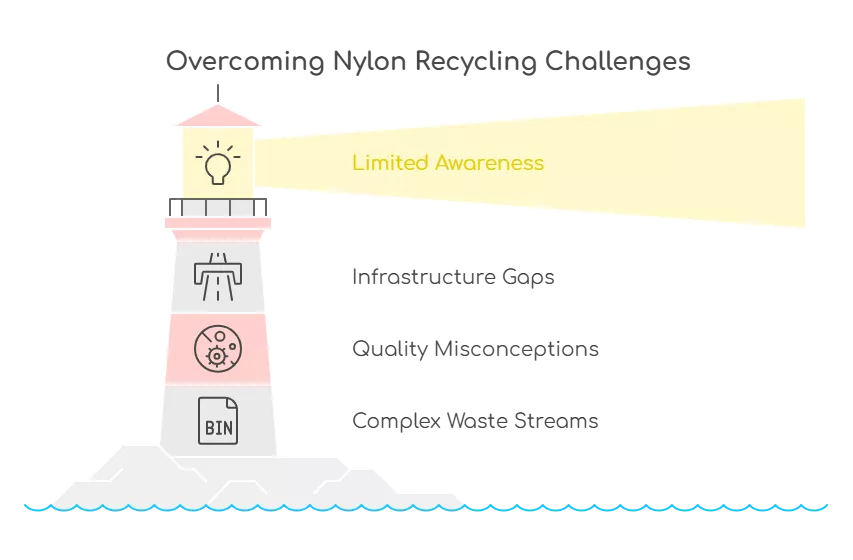 Overcoming Nylon Recycling Challenges

Limited Awareness

Infrastructure Gaps

Quality Misconceptions

BIN

Complex Waste Streams